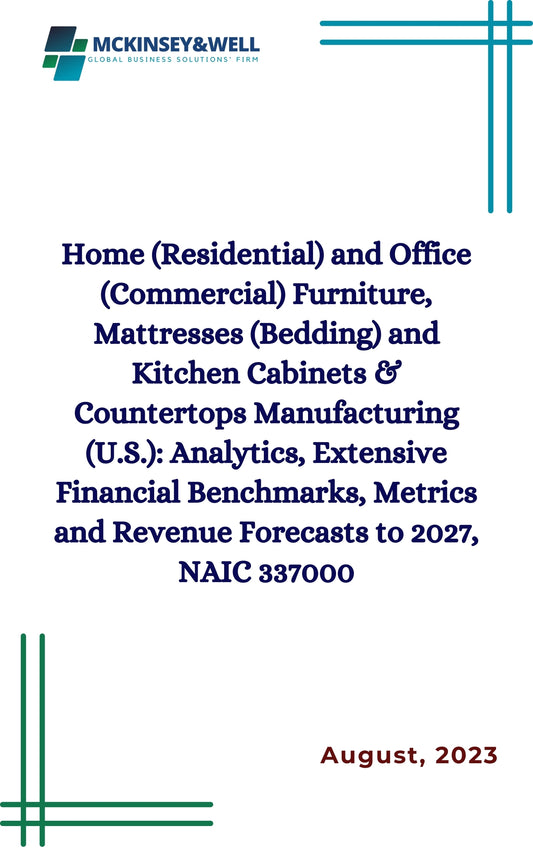 MCKINSEY&WELL
GLOBAL BUSINESS SOLUTIONS' FIRM

Home (Residential) and Office (Commercial) Furniture, Mattresses (Bedding) and Kitchen Cabinets & Countertops Manufacturing (U.S.): Analytics, Extensive Financial Benchmarks, Metrics and Revenue Forecasts to 2027, NAIC 337000

August, 2023